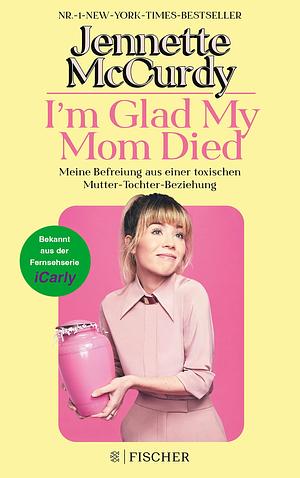 NR.-1-NEW-YORK-TIMES-BESTSELLER

Jennette McCurdy

I'm Glad My Mom Died

Meine Befreiung aus einer toxischen Mutter-Tochter-Beziehung

Bekannt aus der Fernsehserie iCarly

FISCHER